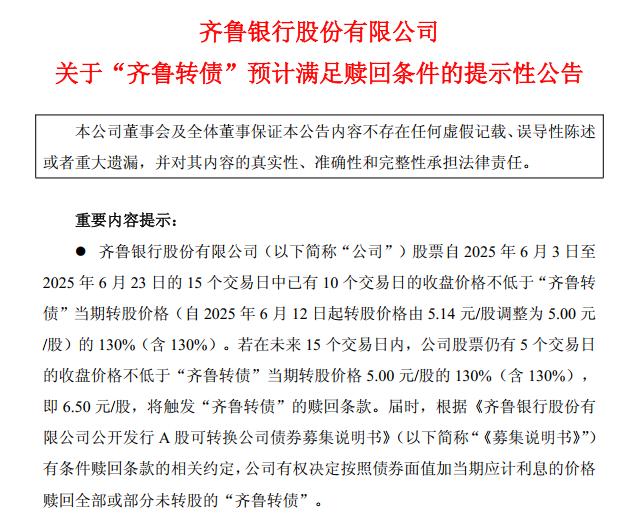 齐鲁银行股份有限公司
关于“齐鲁转债”预计满足赎回条件的提示性公告

本公司董事会及全体董事保证本公告内容不存在任何虚假记载、误导性陈述或者重大遗漏，并对其内容的真实性、准确性和完整性承担法律责任。

重要内容提示：

● 齐鲁银行股份有限公司（以下简称“公司”）股票自 2025 年 6 月 3 日至 2025 年 6 月 23 日的 15 个交易日中已有 10 个交易日的收盘价格不低于“齐鲁转债”当期转股价格（自 2025 年 6 月 12 日起转股价格由 5.14 元/股调整为 5.00 元/股）的 130%（含 130%）。若在未来 15 个交易日内，公司股票仍有 5 个交易日的收盘价格不低于“齐鲁转债”当期转股价格 5.00 元/股的 130%（含 130%），即 6.50 元/股，将触发“齐鲁转债”的赎回条款。届时，根据《齐鲁银行股份有限公司公开发行 A 股可转换公司债券募集说明书》（以下简称“《募集说明书》”）有条件赎回条款的相关约定，公司有权决定按照债券面值加当期应计利息的价格赎回全部或部分未转股的“齐鲁转债”。